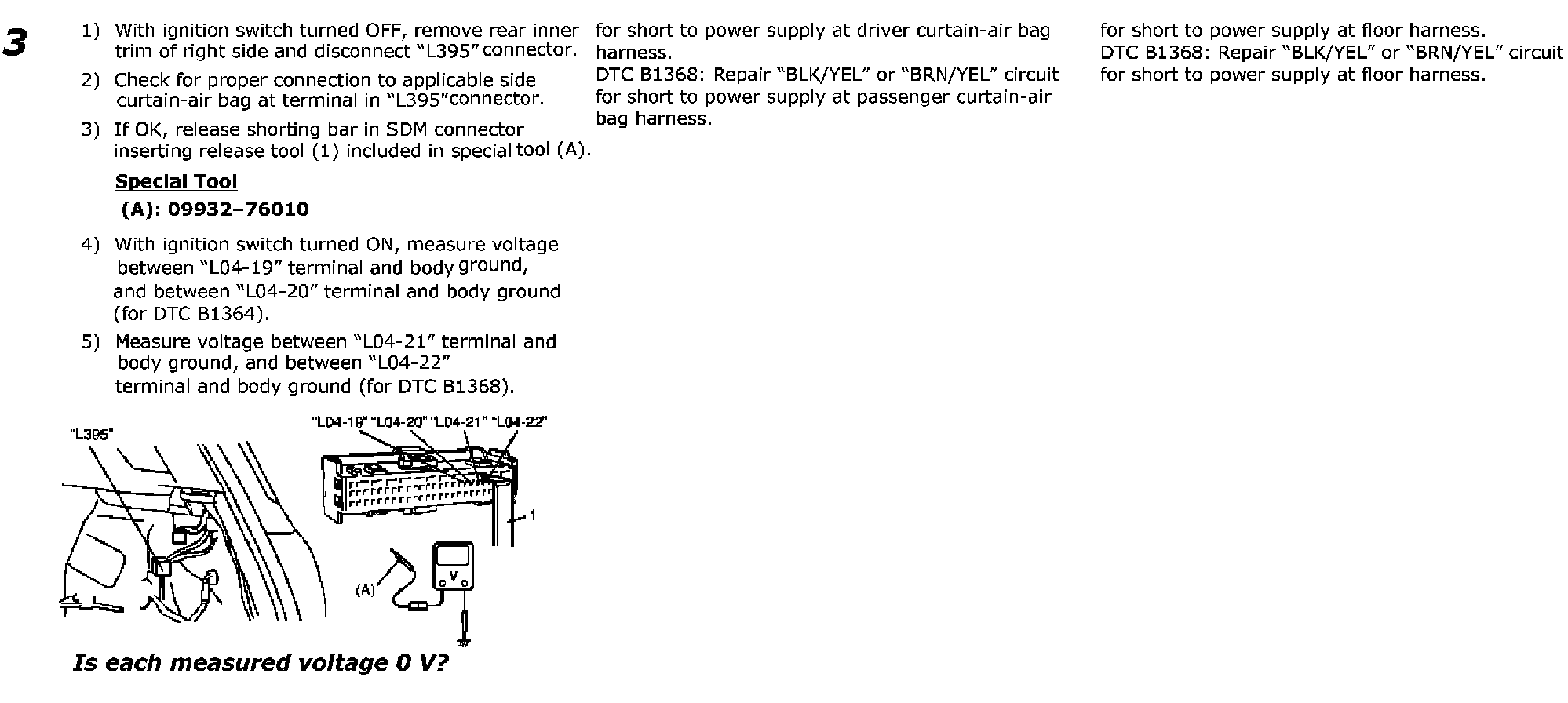 3

1) With ignition switch turned OFF, remove rear inner trim of right side and disconnect "L395" connector.

2) Check for proper connection to applicable side curtain-air bag at terminal in "L395"connector.

3) If OK, release shorting bar in SDM connector inserting release tool (1) included in special tool (A).

Special Tool
(A): 09932–76010

4) With ignition switch turned ON, measure voltage between "L04-19" terminal and body ground, and between "L04-20" terminal and body ground (for DTC B1364).

5) Measure voltage between "L04-21" terminal and body ground, and between "L04-22" terminal and body ground (for DTC B1368).

"L395"

"L04-19" "L04-20" "L04-21" "L04-22"

1

(A)

V

Is each measured voltage 0 V?

for short to power supply at driver curtain-air bag harness.
DTC B1368: Repair "BLK/YEL" or "BRN/YEL" circuit for short to power supply at passenger curtain-air bag harness.

for short to power supply at floor harness.
DTC B1368: Repair "BLK/YEL" or "BRN/YEL" circuit for short to power supply at floor harness.